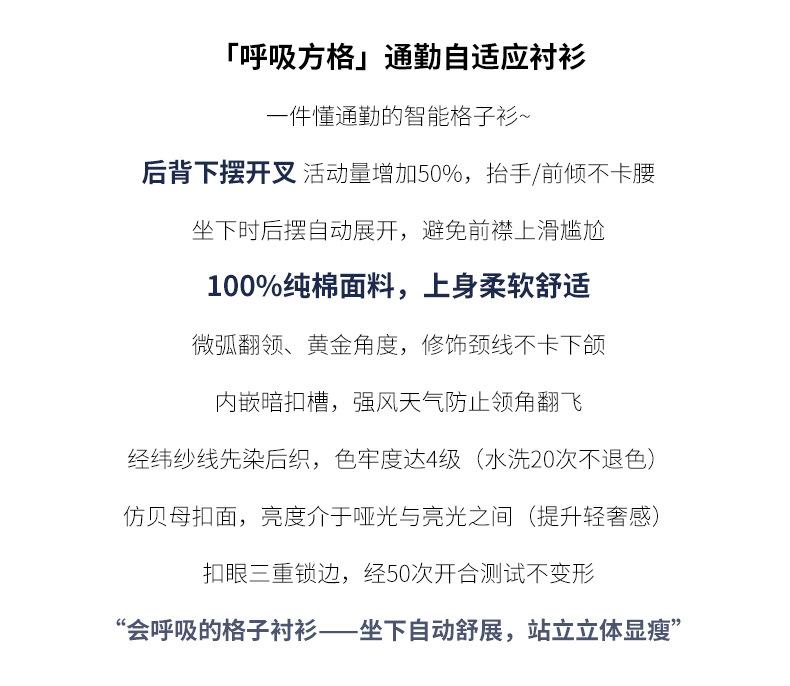 「呼吸方格」通勤自适应衬衫

一件懂通勤的智能格子衫~

后背下摆开叉 活动量增加50%，抬手/前倾不卡腰

坐下时后摆自动展开，避免前襟上滑尴尬

100%纯棉面料，上身柔软舒适

微弧翻领、黄金角度，修饰颈线不卡下颌

内嵌暗扣槽，强风天气防止领角翻飞

经纬纱线先染后织，色牢度达4级（水洗20次不退色）

仿贝母扣面，亮度介于哑光与亮光之间（提升轻奢感）

扣眼三重锁边，经50次开合测试不变形

“会呼吸的格子衬衫——坐下自动舒展，站立立体显瘦”